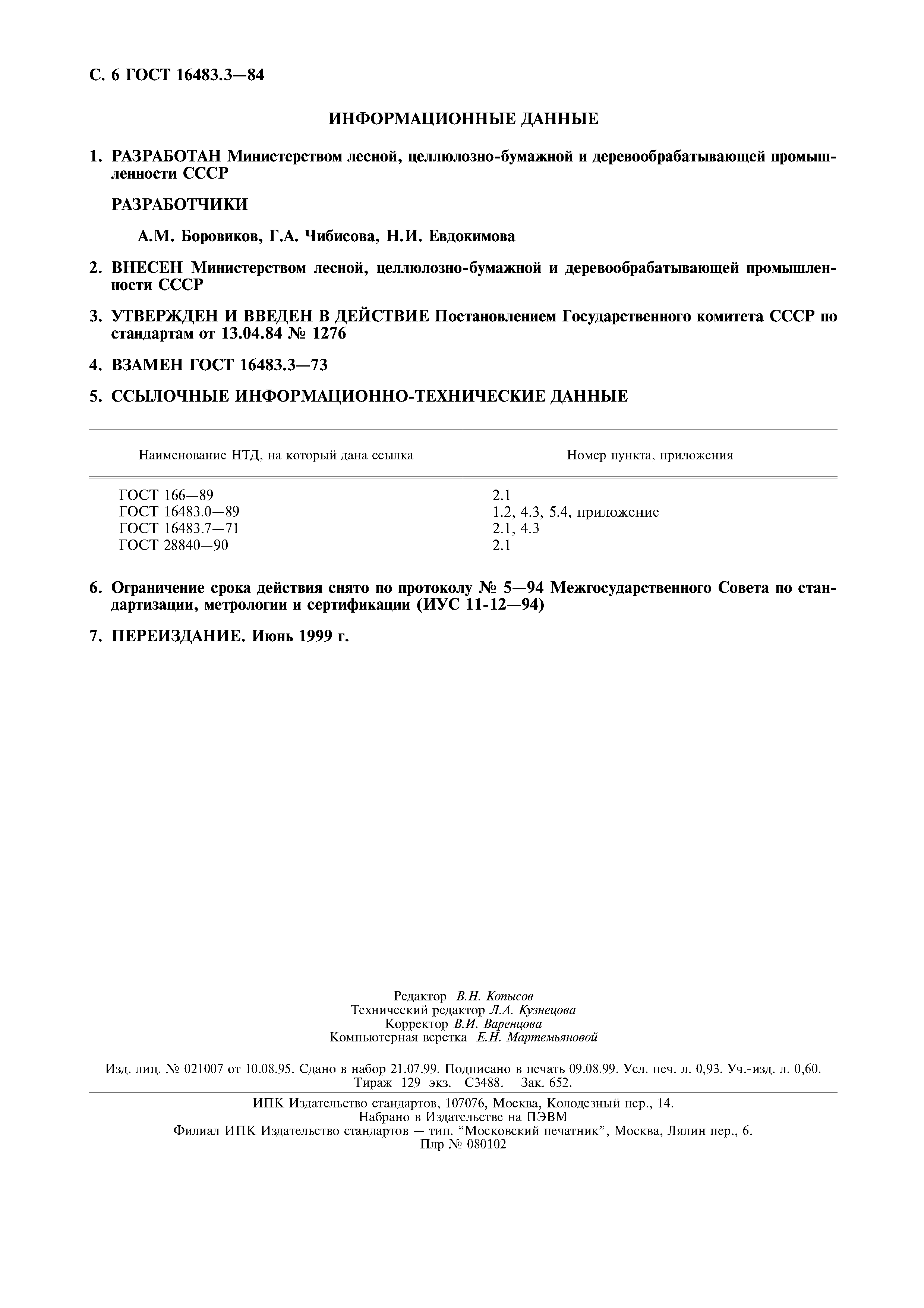 С. 6 ГОСТ 16483.3—84

ИНФОРМАЦИОННЫЕ ДАННЫЕ

1. РАЗРАБОТАН Министерством лесной, целлюлозно-бумажной и деревообрабатывающей промышленности СССР

РАЗРАБОТЧИКИ

А.М. Боровиков, Г.А. Чибисова, Н.И. Евдокимова

2. ВНЕСЕН Министерством лесной, целлюлозно-бумажной и деревообрабатывающей промышленности СССР

3. УТВЕРЖДЕН И ВВЕДЕН В ДЕЙСТВИЕ Постановлением Государственного комитета СССР по стандартам от 13.04.84 № 1276

4. ВЗАМЕН ГОСТ 16483.3—73

5. ССЫЛОЧНЫЕ ИНФОРМАЦИОННО-ТЕХНИЧЕСКИЕ ДАННЫЕ

| Наименование НТД, на который дана ссылка | Номер пункта, приложения |
|---|---|
| ГОСТ 166—89 | 2.1 |
| ГОСТ 16483.0—89 | 1.2, 4.3, 5.4, приложение |
| ГОСТ 16483.7—71 | 2.1, 4.3 |
| ГОСТ 28840—90 | 2.1 |

6. Ограничение срока действия снято по протоколу № 5—94 Межгосударственного Совета по стандартизации, метрологии и сертификации (ИУС 11-12—94)

7. ПЕРЕИЗДАНИЕ. Июнь 1999 г.

Редактор В.Н. Копысов
Технический редактор Л.А. Кузнецова
Корректор В.И. Варенцова
Компьютерная верстка Е.Н. Мартемьяновой

Изд. лиц. № 021007 от 10.08.95. Сдано в набор 21.07.99. Подписано в печать 09.08.99. Усл. печ. л. 0,93. Уч.-изд. л. 0,60. Тираж 129 экз. С3488. Зак. 652.

ИПК Издательство стандартов, 107076, Москва, Колодезный пер., 14.
Набрано в Издательстве на ПЭВМ
Филиал ИПК Издательство стандартов — тип. “Московский печатник”, Москва, Лялин пер., 6.
Плр № 080102